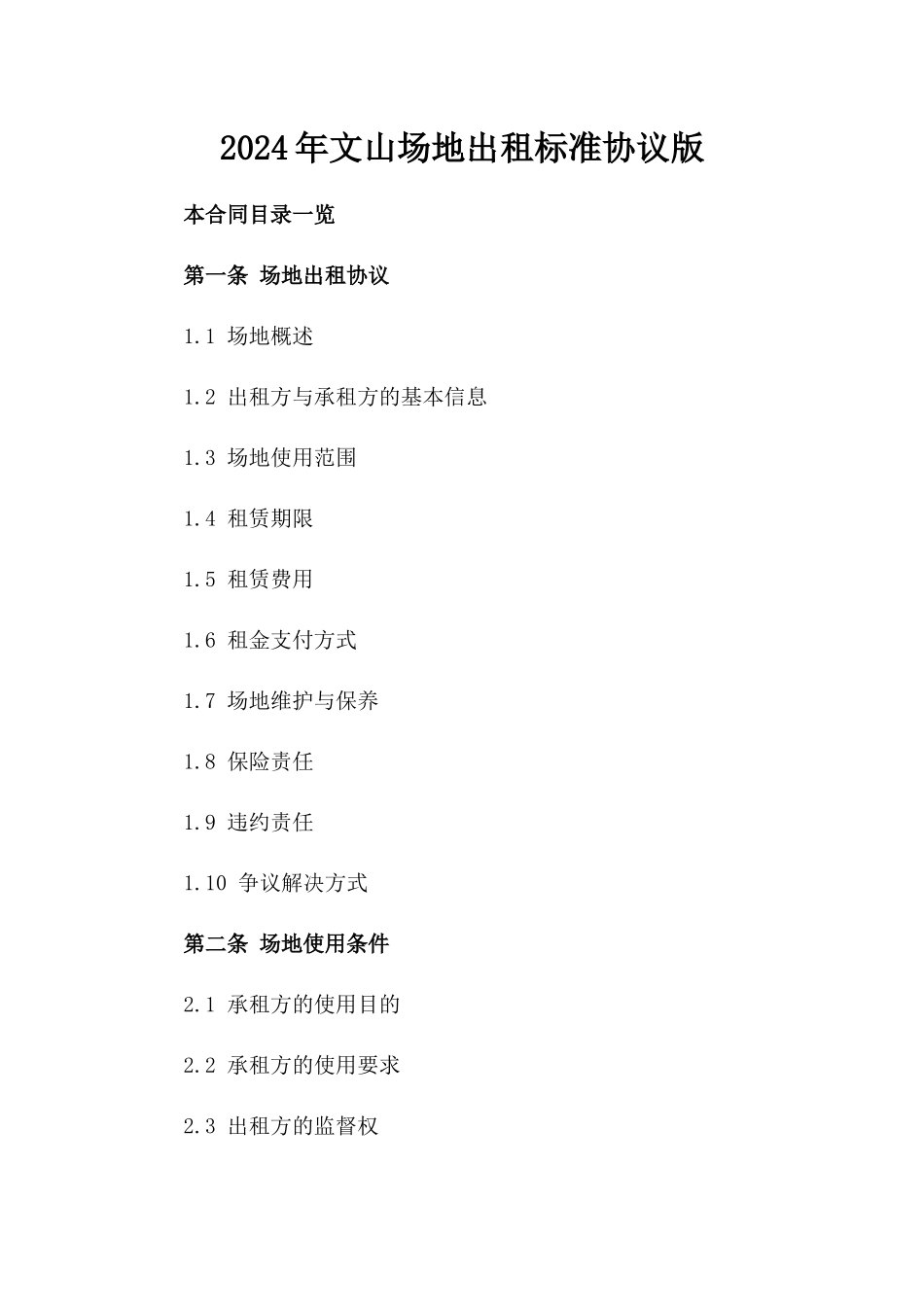 2024年文山场地出租标准协议版

本合同目录一览

第一条 场地出租协议

1.1 场地概述

1.2 出租方与承租方的基本信息

1.3 场地使用范围

1.4 租赁期限

1.5 租赁费用

1.6 租金支付方式

1.7 场地维护与保养

1.8 保险责任

1.9 违约责任

1.10 争议解决方式

第二条 场地使用条件

2.1 承租方的使用目的

2.2 承租方的使用要求

2.3 出租方的监督权